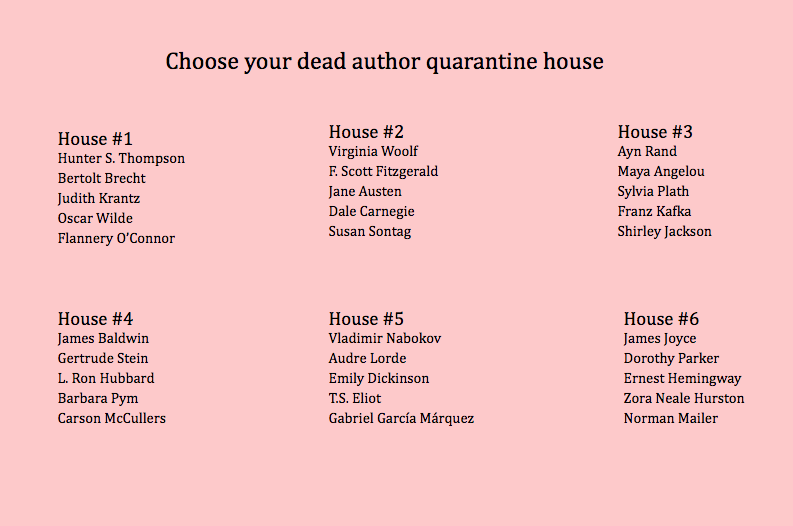 Choose your dead author quarantine house

House #1
Hunter S. Thompson
Bertolt Brecht
Judith Krantz
Oscar Wilde
Flannery O'Connor

House #2
Virginia Woolf
F. Scott Fitzgerald
Jane Austen
Dale Carnegie
Susan Sontag

House #3
Ayn Rand
Maya Angelou
Sylvia Plath
Franz Kafka
Shirley Jackson

House #4
James Baldwin
Gertrude Stein
L. Ron Hubbard
Barbara Pym
Carson McCullers

House #5
Vladimir Nabokov
Audre Lorde
Emily Dickinson
T.S. Eliot
Gabriel García Márquez

House #6
James Joyce
Dorothy Parker
Ernest Hemingway
Zora Neale Hurston
Norman Mailer